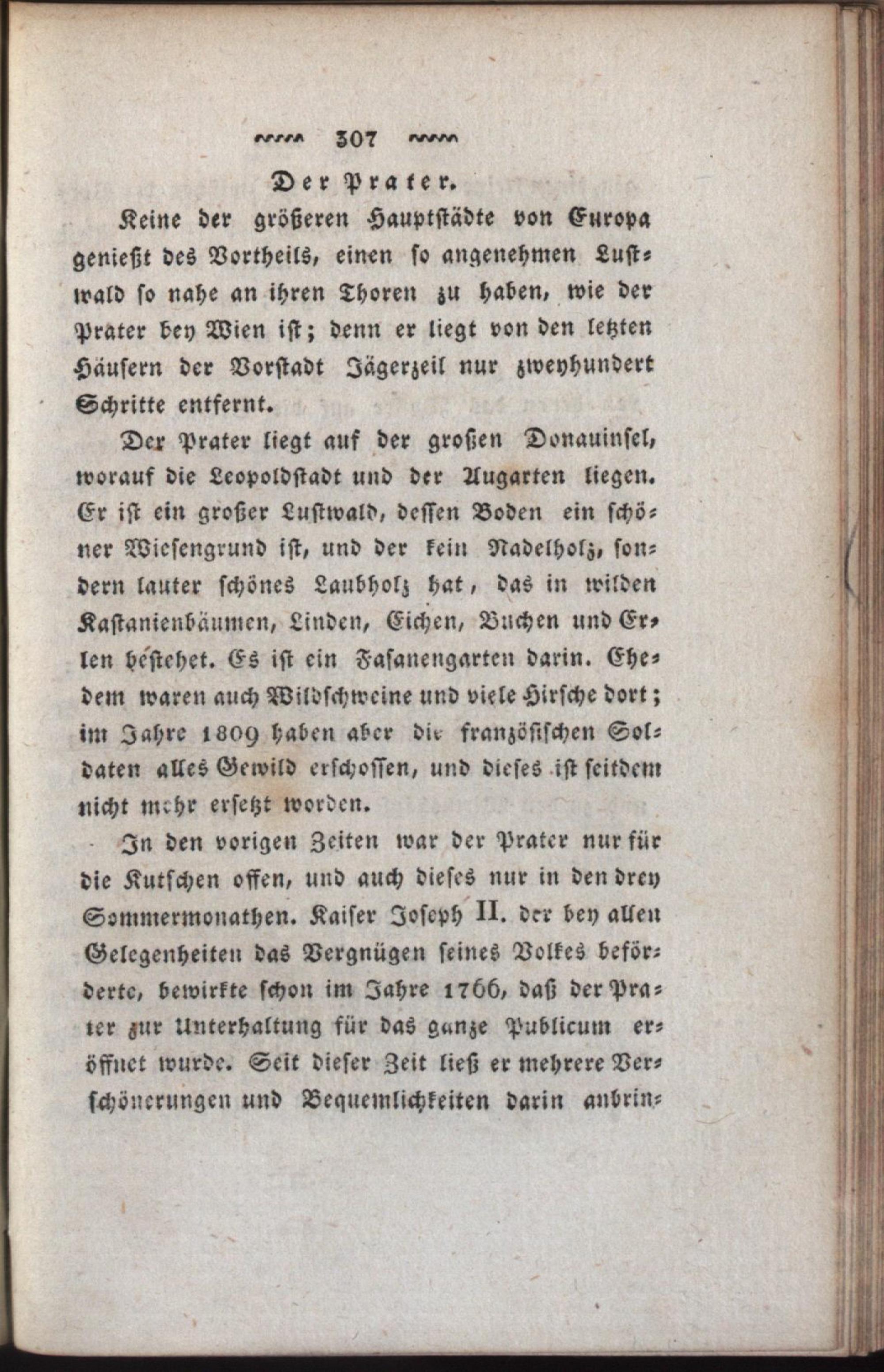 307

Der Prater.

Keine der größeren Hauptstädte von Europa genießt des Vortheils, einen so angenehmen Lustwald so nahe an ihren Thoren zu haben, wie der Prater bey Wien ist; denn er liegt von den letzten Häusern der Vorstadt Jägerzeil nur zweyhundert Schritte entfernt.

Der Prater liegt auf der großen Donauinsel, worauf die Leopoldstadt und der Augarten liegen. Er ist ein großer Lustwald, dessen Boden ein schöner Wiesengrund ist, und der kein Nadelholz, sondern lauter schönes Laubholz hat, das in wilden Kastanienbäumen, Linden, Eichen, Buchen und Erlen bestehet. Es ist ein Fasanengarten darin. Ehedem waren auch Wildschweine und viele Hirsche dort; im Jahre 1809 haben aber die französischen Soldaten alles Gewild erschossen, und dieses ist seitdem nicht mehr ersetzt worden.

In den vorigen Zeiten war der Prater nur für die Kutschen offen, und auch dieses nur in den drey Sommermonathen. Kaiser Joseph II. der bey allen Gelegenheiten das Vergnügen seines Volkes beförderte, bewirkte schon im Jahre 1766, daß der Prater zur Unterhaltung für das ganze Publicum eröffnet wurde. Seit dieser Zeit ließ er mehrere Verschönerungen und Bequemlichkeiten darin anbrin-